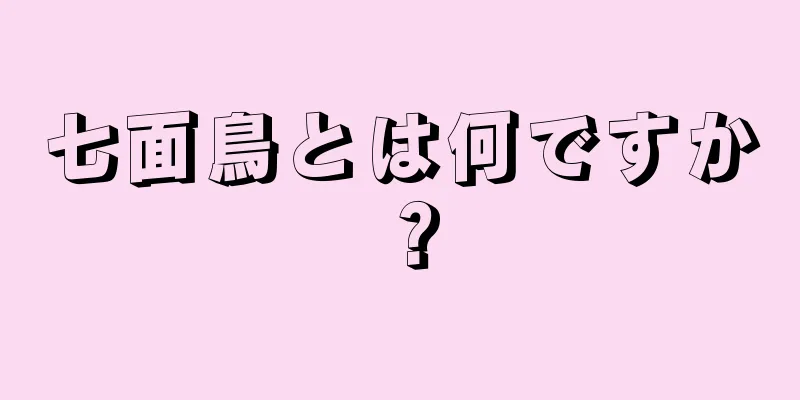 七面鳥とは何ですか？